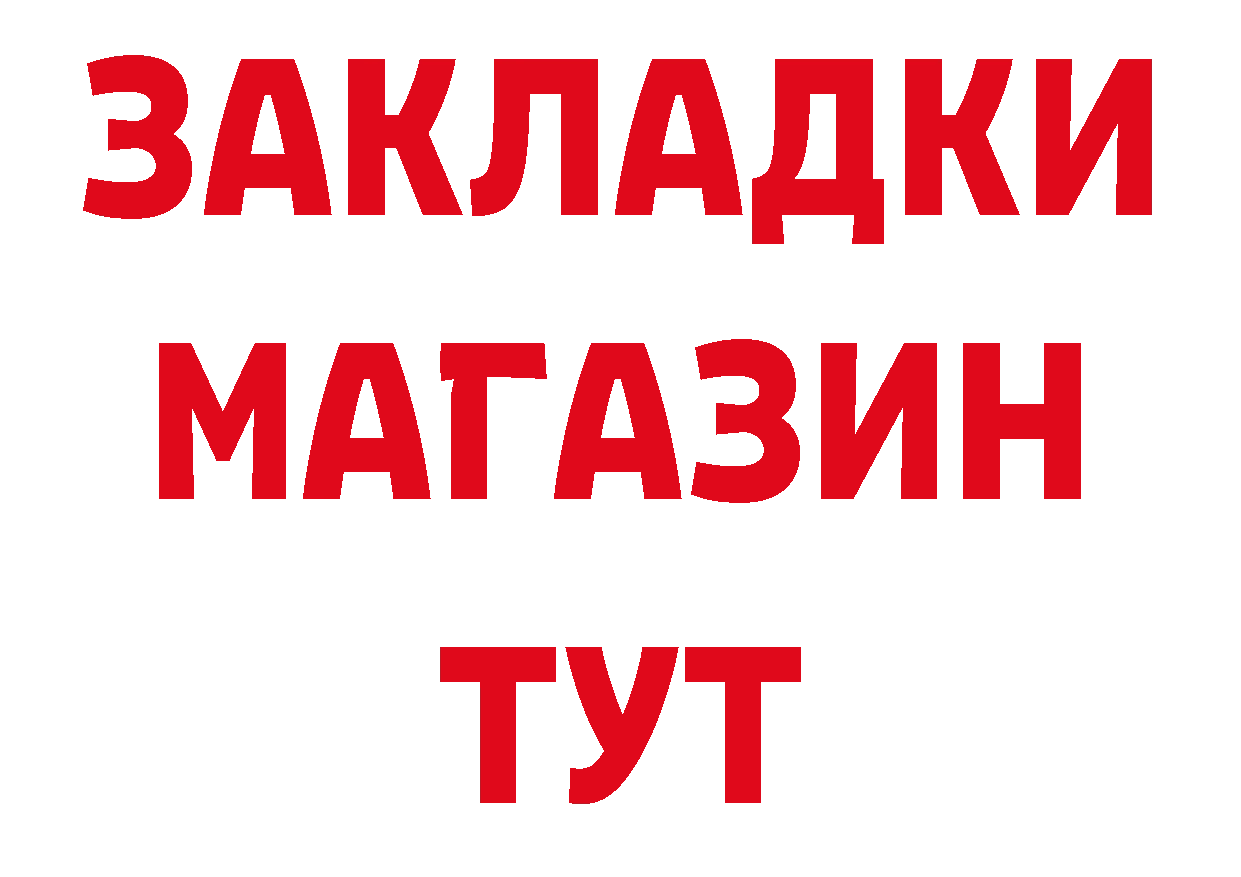 ЗАКЛАДКИ
МАГАЗИН
ТУТ